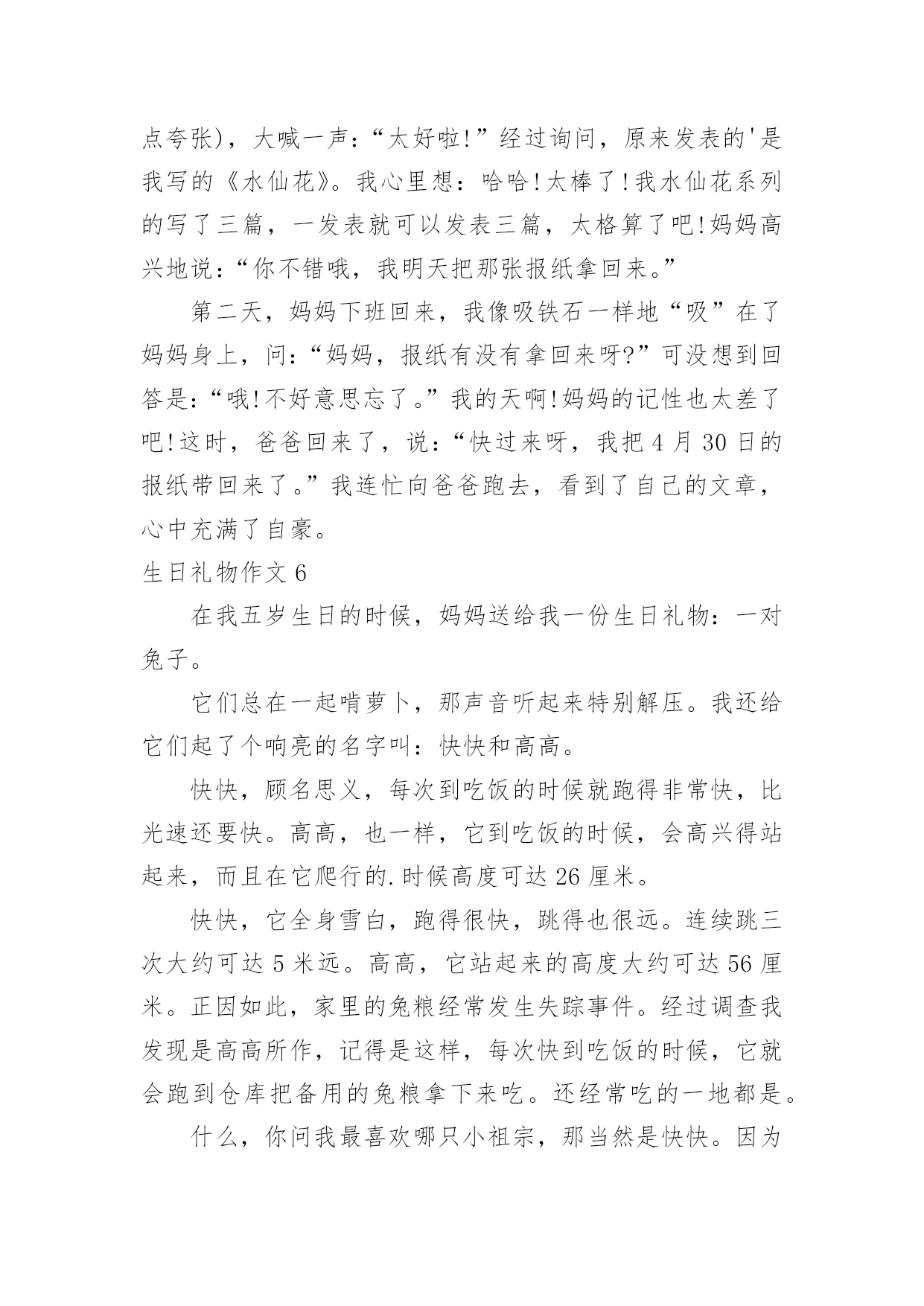 点夸张)，大喊一声：“太好啦!”经过询问，原来发表的'是我写的《水仙花》。我心里想：哈哈!太棒了!我水仙花系列的写了三篇，一发表就可以发表三篇，太格算了吧!妈妈高兴地说：“你不错哦，我明天把那张报纸拿回来。”

第二天，妈妈下班回来，我像吸铁石一样地“吸”在了妈妈身上，问：“妈妈，报纸有没有拿回来呀?”可没想到回答是：“哦!不好意思忘了。”我的天啊!妈妈的记性也太差了吧!这时，爸爸回来了，说：“快过来呀，我把4月30日的报纸带回来了。”我连忙向爸爸跑去，看到了自己的文章，心中充满了自豪。

生日礼物作文6

在我五岁生日的时候，妈妈送给我一份生日礼物：一对兔子。

它们总在一起啃萝卜，那声音听起来特别解压。我还给它们起了个响亮的名字叫：快快和高高。

快快，顾名思义，每次到吃饭的时候就跑得非常快，比光速还要快。高高，也一样，它到吃饭的时候，会高兴得站起来，而且在它爬行的.时候高度可达26厘米。

快快，它全身雪白，跑得很快，跳得也很远。连续跳三次大约可达5米远。高高，它站起来的高度大约可达56厘米。正因如此，家里的兔粮经常发生失踪事件。经过调查我发现是高高所作，记得是这样，每次快到吃饭的时候，它就会跑到仓库把备用的兔粮拿下来吃。还经常吃的一地都是。

什么，你问我最喜欢哪只小祖宗，那当然是快快。因为